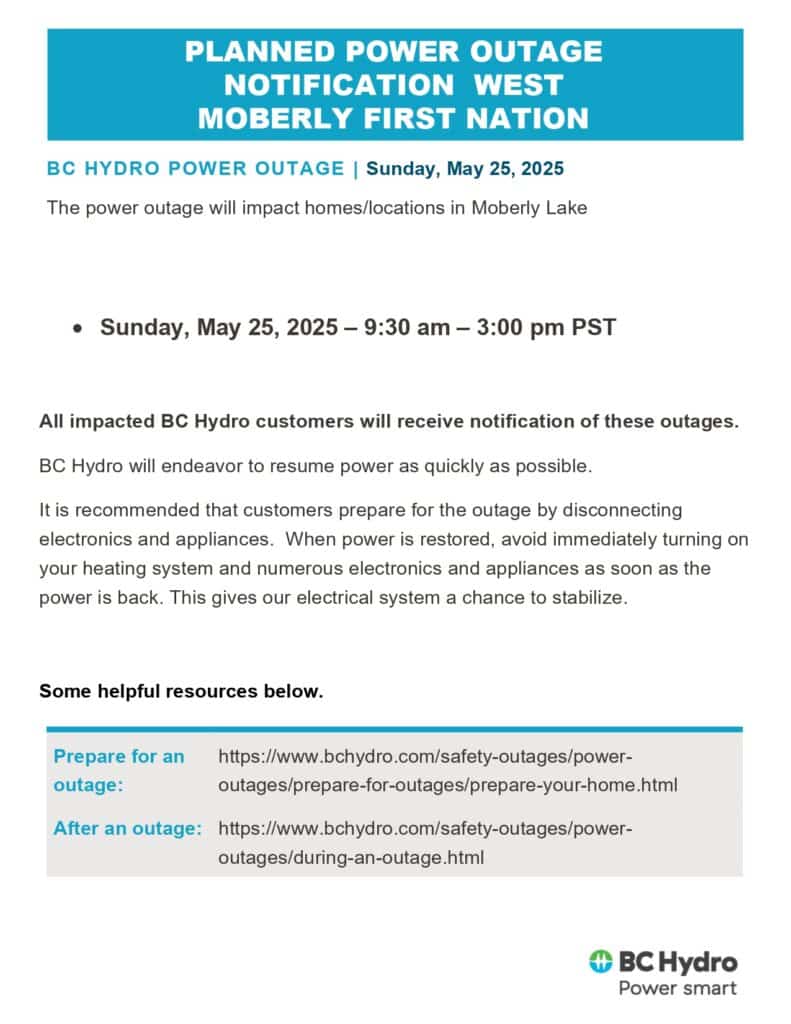 PLANNED POWER OUTAGE NOTIFICATION WEST MOBERLY FIRST NATION

BC HYDRO POWER OUTAGE | Sunday, May 25, 2025

The power outage will impact homes/locations in Moberly Lake

• Sunday, May 25, 2025 – 9:30 am – 3:00 pm PST

All impacted BC Hydro customers will receive notification of these outages.

BC Hydro will endeavor to resume power as quickly as possible.

It is recommended that customers prepare for the outage by disconnecting electronics and appliances. When power is restored, avoid immediately turning on your heating system and numerous electronics and appliances as soon as the power is back. This gives our electrical system a chance to stabilize.

Some helpful resources below.

| Prepare for an outage: | https://www.bchydro.com/safety-outages/power-outages/prepare-for-outages/prepare-your-home.html |
|---|---|
| After an outage: | https://www.bchydro.com/safety-outages/power-outages/during-an-outage.html |

BC Hydro
Power smart